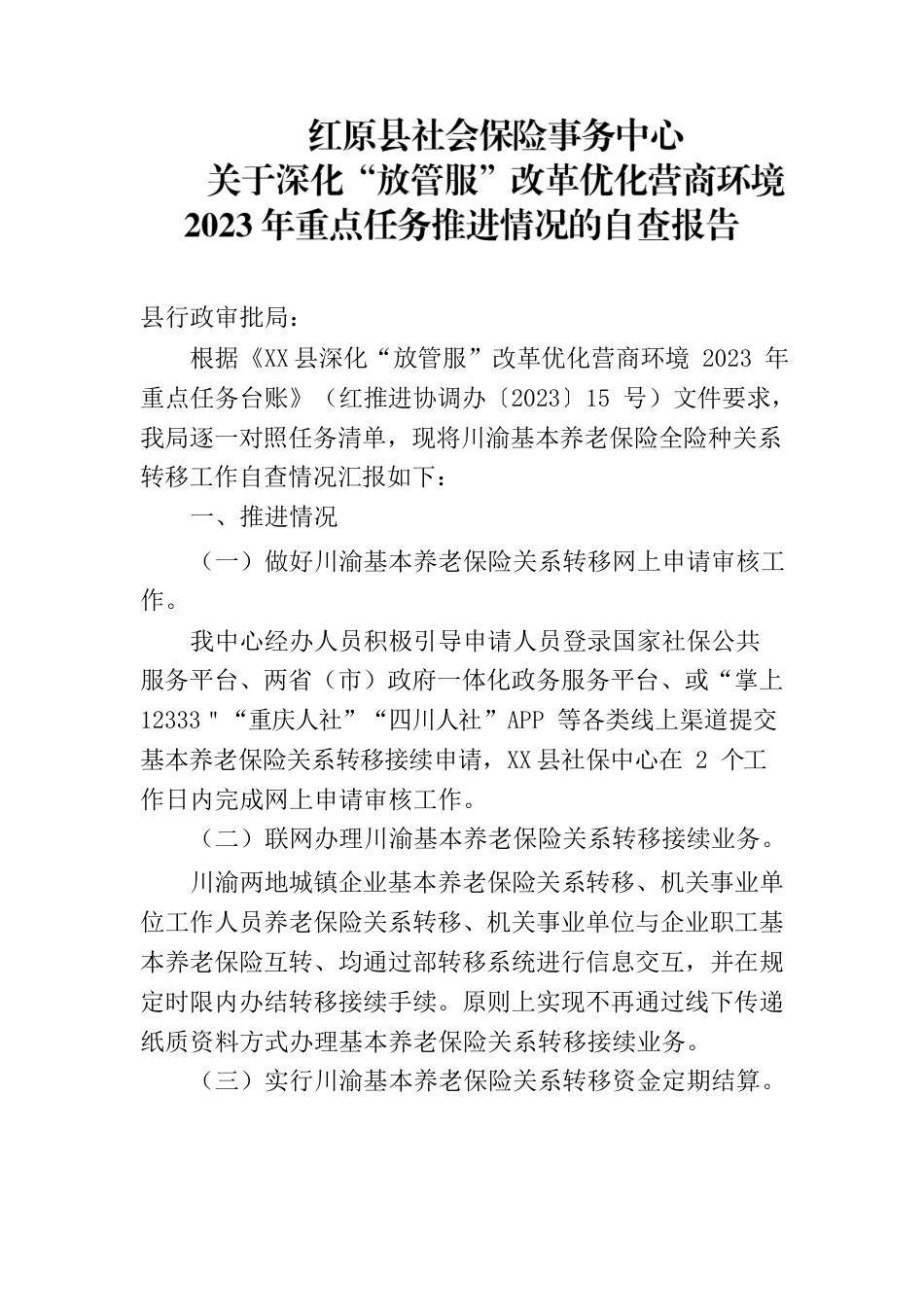 红原县社会保险事务中心
关于深化“放管服”改革优化营商环境
2023年重点任务推进情况的自查报告

县行政审批局：

根据《XX县深化“放管服”改革优化营商环境 2023 年重点任务台账》（红推进协调办〔2023〕15 号）文件要求，我局逐一对照任务清单，现将川渝基本养老保险全险种关系转移工作自查情况汇报如下：

一、推进情况

（一）做好川渝基本养老保险关系转移网上申请审核工作。

我中心经办人员积极引导申请人员登录国家社保公共服务平台、两省（市）政府一体化政务服务平台、或“掌上12333＂“重庆人社”“四川人社”APP 等各类线上渠道提交基本养老保险关系转移接续申请，XX县社保中心在 2 个工作日内完成网上申请审核工作。

（二）联网办理川渝基本养老保险关系转移接续业务。

川渝两地城镇企业基本养老保险关系转移、机关事业单位工作人员养老保险关系转移、机关事业单位与企业职工基本养老保险互转、均通过部转移系统进行信息交互，并在规定时限内办结转移接续手续。原则上实现不再通过线下传递纸质资料方式办理基本养老保险关系转移接续业务。

（三）实行川渝基本养老保险关系转移资金定期结算。